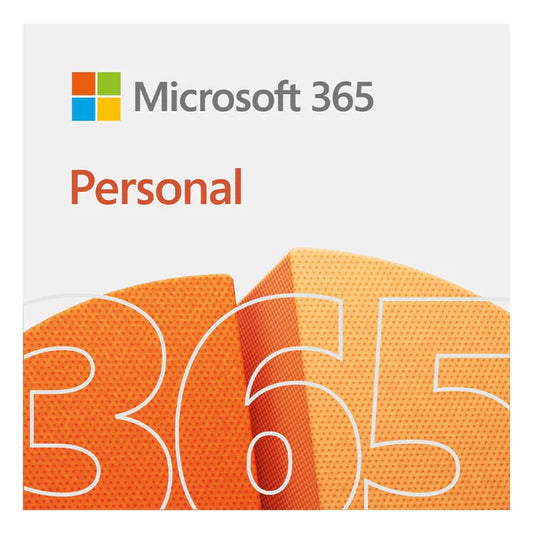 Microsoft 365

Personal

365